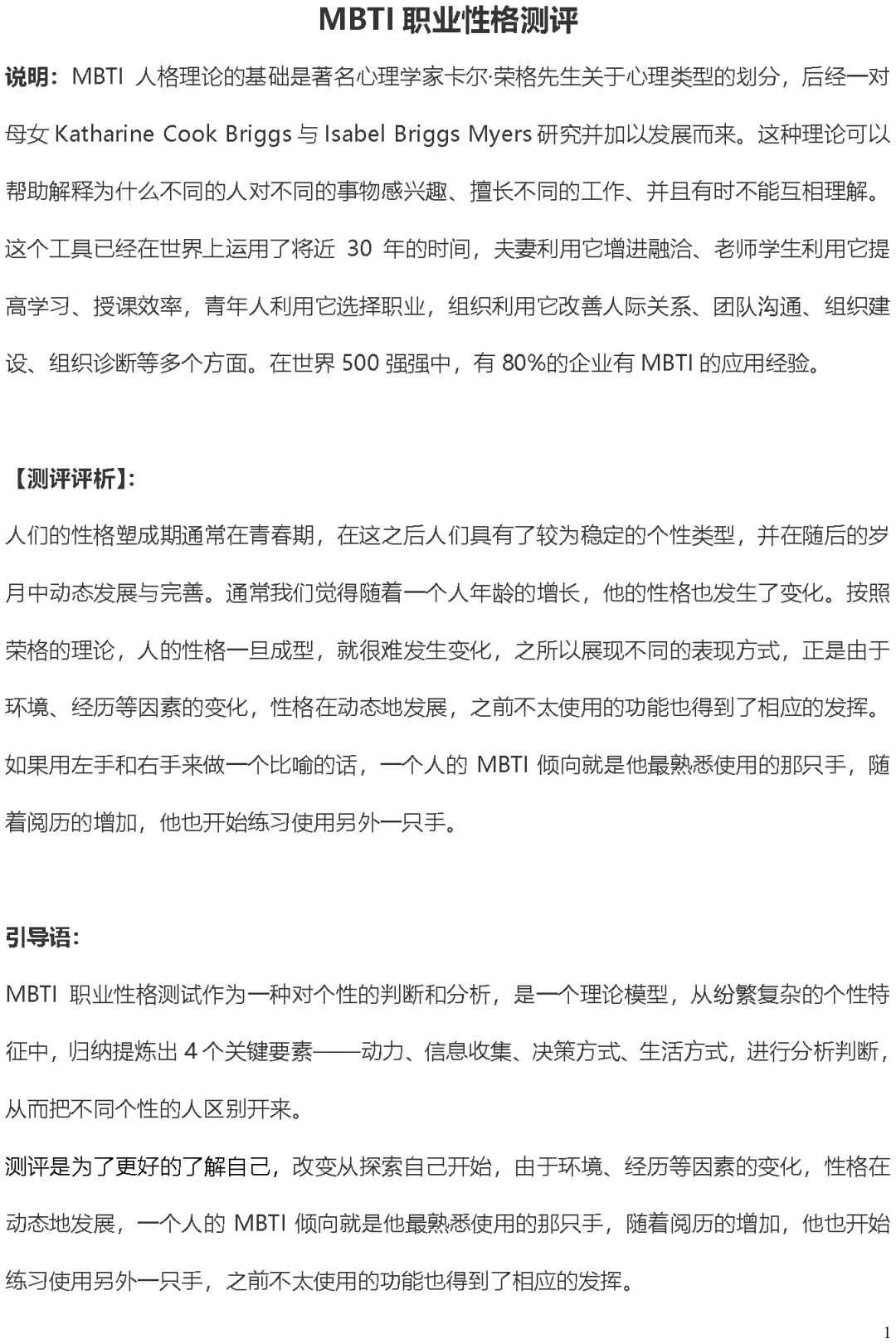 MBTI 职业性格测评

说明：MBTI 人格理论的基础是著名心理学家卡尔·荣格先生关于心理类型的划分，后经一对母女 Katharine Cook Briggs 与 Isabel Briggs Myers 研究并加以发展而来。这种理论可以帮助解释为什么不同的人对不同的事物感兴趣、擅长不同的工作、并且有时不能互相理解。这个工具已经在世界上运用了将近 30 年的时间，夫妻利用它增进融洽、老师学生利用它提高学习、授课效率，青年人利用它选择职业，组织利用它改善人际关系、团队沟通、组织建设、组织诊断等多个方面。在世界 500 强强中，有 80%的企业有 MBTI 的应用经验。

【测评评析】:

人们的性格塑成期通常在青春期，在这之后人们具有了较为稳定的个性类型，并在随后的岁月中动态发展与完善。通常我们觉得随着一个人年龄的增长，他的性格也发生了变化。按照荣格的理论，人的性格一旦成型，就很难发生变化，之所以展现不同的表现方式，正是由于环境、经历等因素的变化，性格在动态地发展，之前不太使用的功能也得到了相应的发挥。如果用左手和右手来做一个比喻的话，一个人的 MBTI 倾向就是他最熟悉使用的那只手，随着阅历的增加，他也开始练习使用另外一只手。

引导语:

MBTI 职业性格测试作为一种对个性的判断和分析，是一个理论模型，从纷繁复杂的个性特征中，归纳提炼出 4 个关键要素——动力、信息收集、决策方式、生活方式，进行分析判断，从而把不同个性的人区别开来。

测评是为了更好的了解自己，改变从探索自己开始，由于环境、经历等因素的变化，性格在动态地发展，一个人的 MBTI 倾向就是他最熟悉使用的那只手，随着阅历的增加，他也开始练习使用另外一只手，之前不太使用的功能也得到了相应的发挥。

1